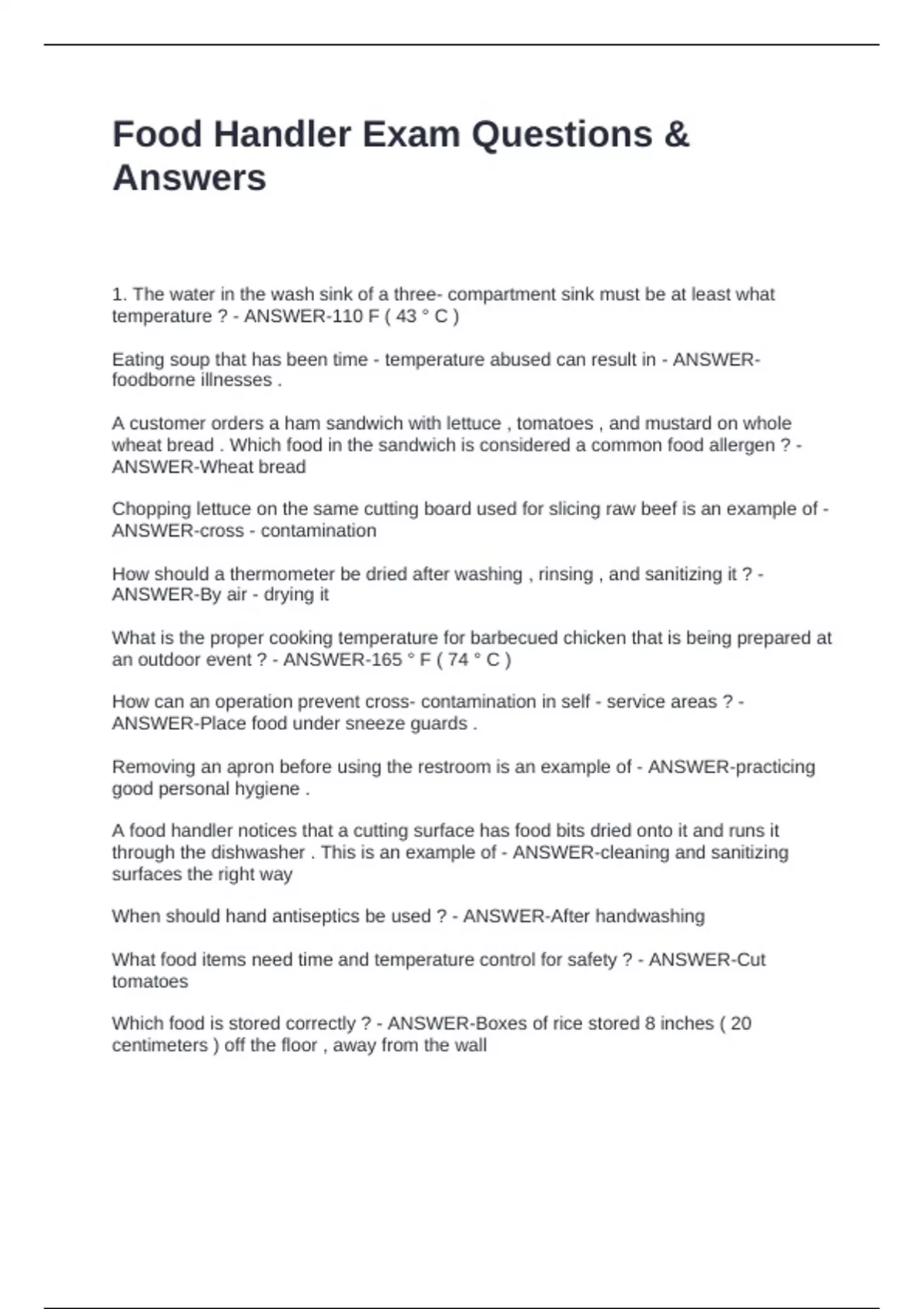 Food Handler Exam Questions & Answers

1. The water in the wash sink of a three- compartment sink must be at least what temperature ? - ANSWER-110 F ( 43 ° C )

Eating soup that has been time - temperature abused can result in - ANSWER-foodborne illnesses .

A customer orders a ham sandwich with lettuce , tomatoes , and mustard on whole wheat bread . Which food in the sandwich is considered a common food allergen ? - ANSWER-Wheat bread

Chopping lettuce on the same cutting board used for slicing raw beef is an example of - ANSWER-cross - contamination

How should a thermometer be dried after washing , rinsing , and sanitizing it ? - ANSWER-By air - drying it

What is the proper cooking temperature for barbecued chicken that is being prepared at an outdoor event ? - ANSWER-165 ° F ( 74 ° C )

How can an operation prevent cross- contamination in self - service areas ? - ANSWER-Place food under sneeze guards .

Removing an apron before using the restroom is an example of - ANSWER-practicing good personal hygiene .

A food handler notices that a cutting surface has food bits dried onto it and runs it through the dishwasher . This is an example of - ANSWER-cleaning and sanitizing surfaces the right way

When should hand antiseptics be used ? - ANSWER-After handwashing

What food items need time and temperature control for safety ? - ANSWER-Cut tomatoes

Which food is stored correctly ? - ANSWER-Boxes of rice stored 8 inches ( 20 centimeters ) off the floor , away from the wall